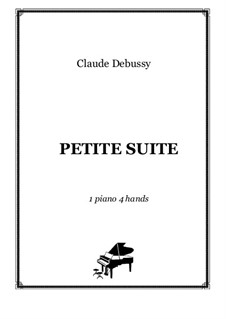 Claude Debussy

PETITE SUITE

1 piano 4 hands